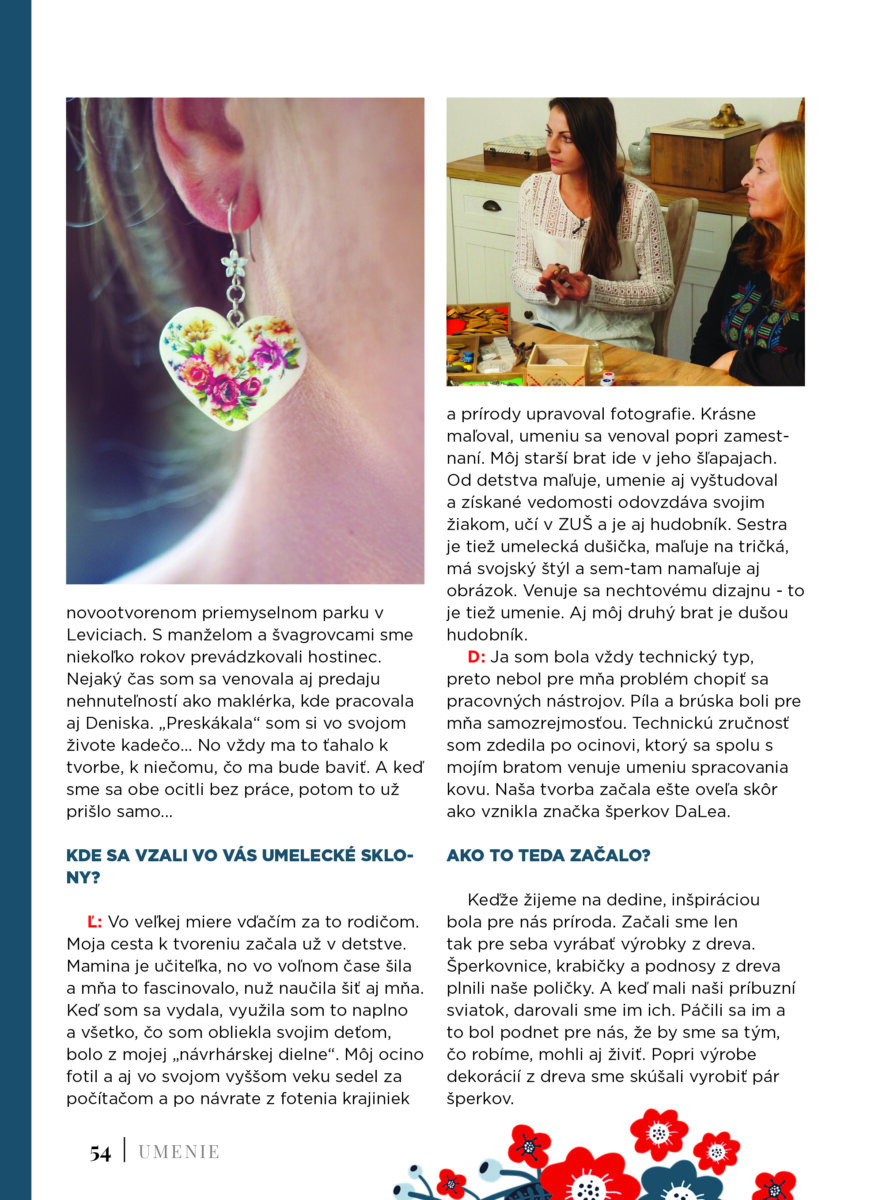 novootvorenom priemyselnom parku v Leviciach. S manželom a švagrovcami sme niekoľko rokov prevádzkovali hostinec. Nejaký čas som sa venovala aj predaju nehnuteľností ako maklérka, kde pracovala aj Deniska. „Preskákala“ som si vo svojom živote kadečo... No vždy ma to ťahalo k tvorbe, k niečomu, čo ma bude baviť. A keď sme sa obe ocitli bez práce, potom to už prišlo samo...

KDE SA VZALI VO VÁS UMELECKÉ SKLONY?

Ľ: Vo veľkej miere vďačím za to rodičom. Moja cesta k tvoreniu začala už v detstve. Mamina je učiteľka, no vo voľnom čase šila a mňa to fascinovalo, nuž naučila šiť aj mňa. Keď som sa vydala, využila som to naplno a všetko, čo som obliekla svojim deťom, bolo z mojej „návrhárskej dielne“. Môj ocino fotil a aj vo svojom vyššom veku sedel za počítačom a po návrate z fotenia krajiniek a prírody upravoval fotografie. Krásne maľoval, umeniu sa venoval popri zamestnaní. Môj starší brat ide v jeho šľapajach. Od detstva maľuje, umenie aj vyštudoval a získané vedomosti odovzdáva svojim žiakom, učí v ZUŠ a je aj hudobník. Sestra je tiež umelecká dušička, maľuje na tričká, má svojský štýl a sem-tam namaľuje aj obrázok. Venuje sa nechtovému dizajnu - to je tiež umenie. Aj môj druhý brat je dušou hudobník.

D: Ja som bola vždy technický typ, preto nebol pre mňa problém chopiť sa pracovných nástrojov. Píla a brúska boli pre mňa samozrejmosťou. Technickú zručnosť som zdedila po ocinovi, ktorý sa spolu s mojím bratom venuje umeniu spracovania kovu. Naša tvorba začala ešte oveľa skôr ako vznikla značka šperkov DaLea.

AKO TO TEDA ZAČALO?

Keďže žijeme na dedine, inšpiráciou bola pre nás príroda. Začali sme len tak pre seba vyrábať výrobky z dreva. Šperkovnice, krabičky a podnosy z dreva plnili naše poličky. A keď mali naši príbuzní sviatok, darovali sme im ich. Páčili sa im a to bol podnet pre nás, že by sme sa tým, čo robíme, mohli aj živiť. Popri výrobe dekorácií z dreva sme skúšali vyrobiť pár šperkov.

54 | UMENIE